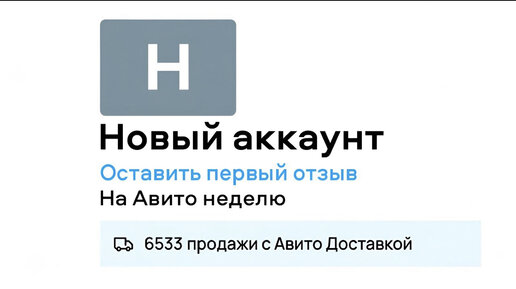 Н

Новый аккаунт

Оставить первый отзыв

На Авито неделю

6533 продажи с Авито Доставкой